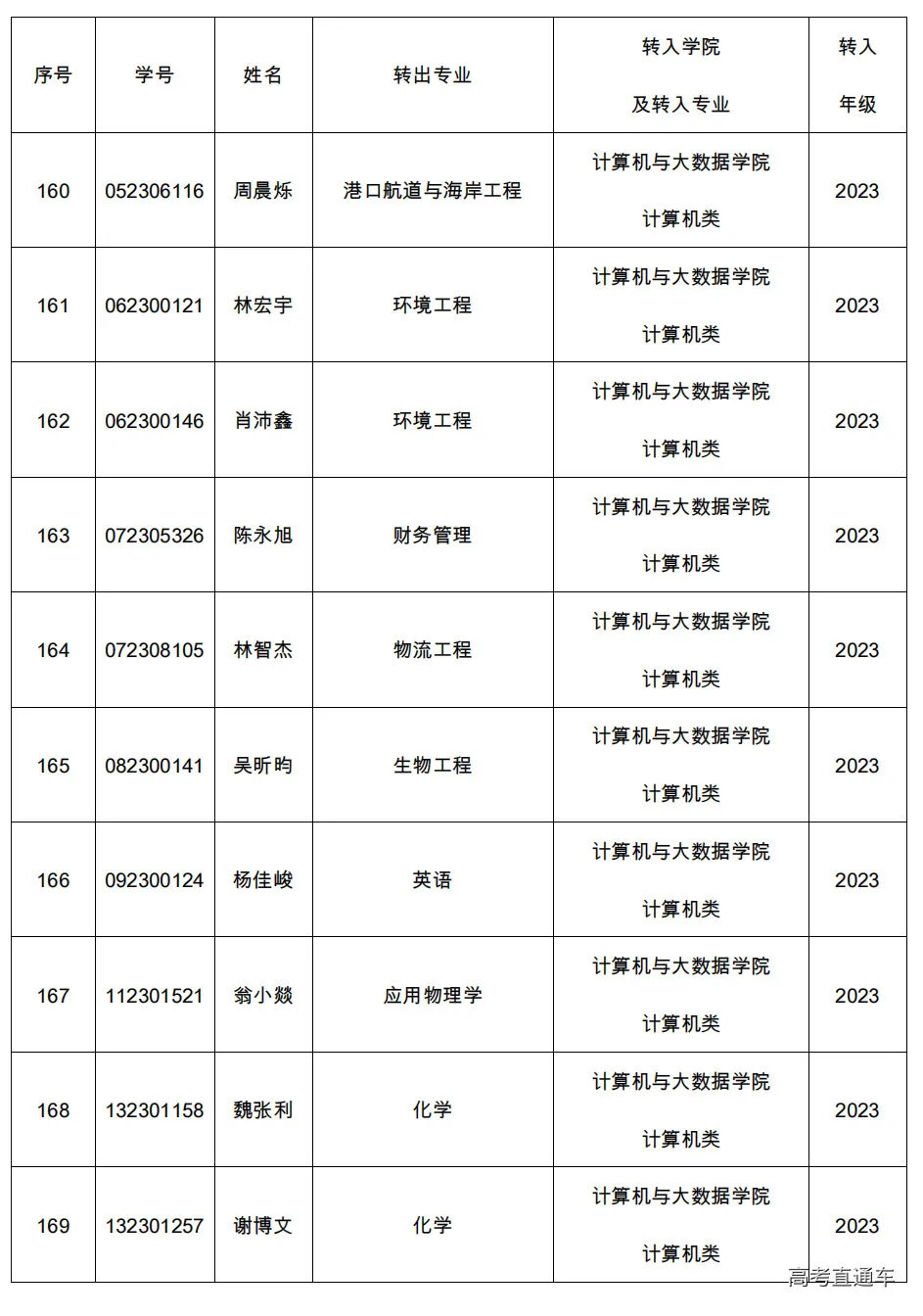 | 序号 | 学号 | 姓名 | 转出专业 | 转入学院 及转入专业 | 转入 年级 |
|---|---|---|---|---|---|
| 160 | 052306116 | 周晨烁 | 港口航道与海岸工程 | 计算机与大数据学院 计算机类 | 2023 |
| 161 | 062300121 | 林宏宇 | 环境工程 | 计算机与大数据学院 计算机类 | 2023 |
| 162 | 062300146 | 肖沛鑫 | 环境工程 | 计算机与大数据学院 计算机类 | 2023 |
| 163 | 072305326 | 陈永旭 | 财务管理 | 计算机与大数据学院 计算机类 | 2023 |
| 164 | 072308105 | 林智杰 | 物流工程 | 计算机与大数据学院 计算机类 | 2023 |
| 165 | 082300141 | 吴昕昀 | 生物工程 | 计算机与大数据学院 计算机类 | 2023 |
| 166 | 092300124 | 杨佳峻 | 英语 | 计算机与大数据学院 计算机类 | 2023 |
| 167 | 112301521 | 翁小燚 | 应用物理学 | 计算机与大数据学院 计算机类 | 2023 |
| 168 | 132301158 | 魏张利 | 化学 | 计算机与大数据学院 计算机类 | 2023 |
| 169 | 132301257 | 谢博文 | 化学 | 计算机与大数据学院 计算机类 | 2023 |

高考直通车